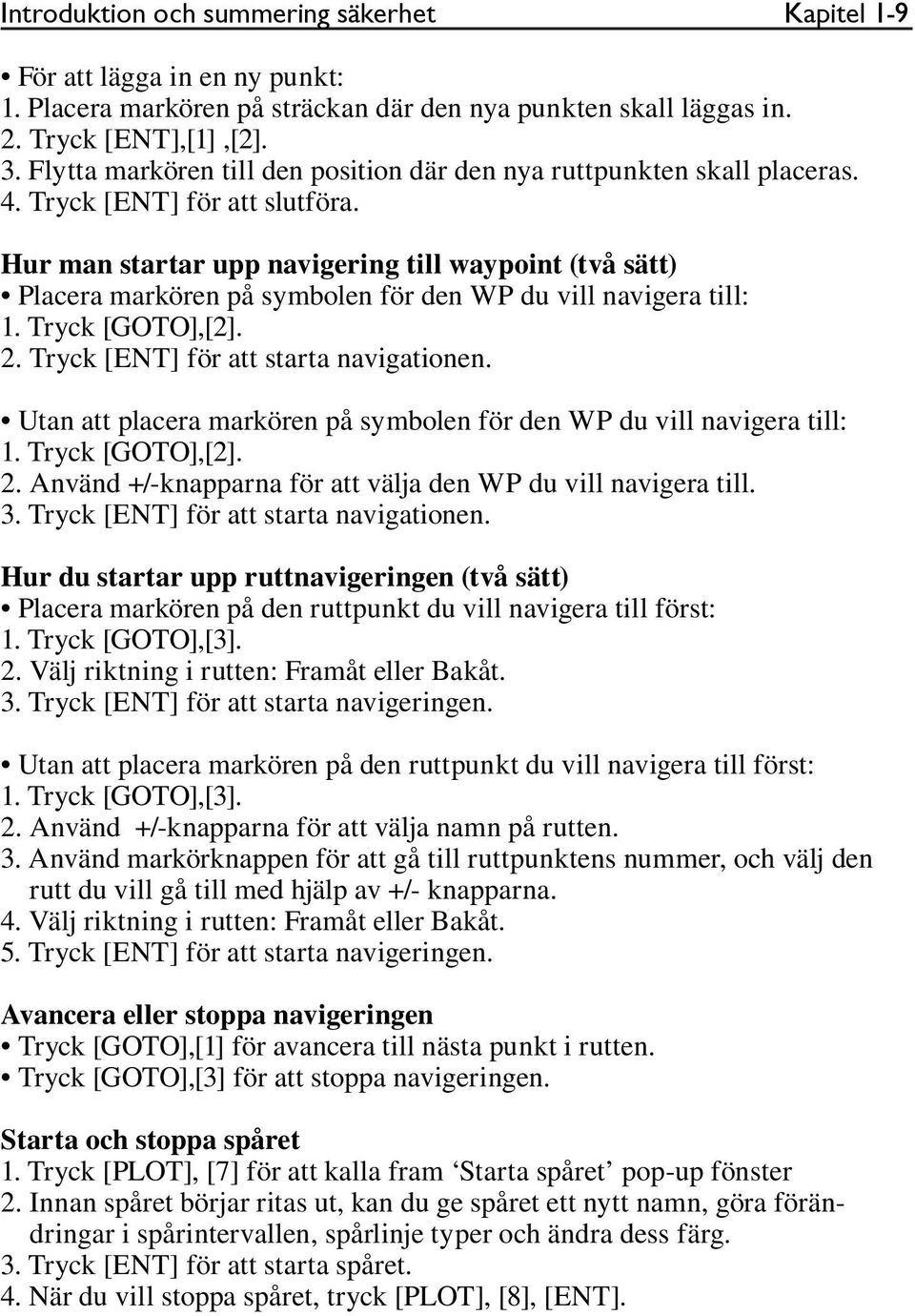 Introduktion och summering säkerhet Kapitel 1-9

• För att lägga in en ny punkt:
1. Placera markören på sträckan där den nya punkten skall läggas in.
2. Tryck [ENT],[1] ,[2].
3. Flytta markören till den position där den nya ruttpunkten skall placeras.
4. Tryck [ENT] för att slutföra.

Hur man startar upp navigering till waypoint (två sätt)
• Placera markören på symbolen för den WP du vill navigera till:
1. Tryck [GOTO],[2].
2. Tryck [ENT] för att starta navigationen.

• Utan att placera markören på symbolen för den WP du vill navigera till:
1. Tryck [GOTO],[2].
2. Använd +/-knapparna för att välja den WP du vill navigera till.
3. Tryck [ENT] för att starta navigationen.

Hur du startar upp ruttnavigeringen (två sätt)
• Placera markören på den ruttpunkt du vill navigera till först:
1. Tryck [GOTO],[3].
2. Välj riktning i rutten: Framåt eller Bakåt.
3. Tryck [ENT] för att starta navigeringen.

• Utan att placera markören på den ruttpunkt du vill navigera till först:
1. Tryck [GOTO],[3].
2. Använd +/-knapparna för att välja namn på rutten.
3. Använd markörknappen för att gå till ruttpunktens nummer, och välj den rutt du vill gå till med hjälp av +/- knapparna.
4. Välj riktning i rutten: Framåt eller Bakåt.
5. Tryck [ENT] för att starta navigeringen.

Avancera eller stoppa navigeringen
• Tryck [GOTO],[1] för avancera till nästa punkt i rutten.
• Tryck [GOTO],[3] för att stoppa navigeringen.

Starta och stoppa spåret
1. Tryck [PLOT], [7] för att kalla fram ‘Starta spåret’ pop-up fönster
2. Innan spåret börjar ritas ut, kan du ge spåret ett nytt namn, göra förändringar i spårintervallen, spårlinje typer och ändra dess färg.
3. Tryck [ENT] för att starta spåret.
4. När du vill stoppa spåret, tryck [PLOT], [8], [ENT].